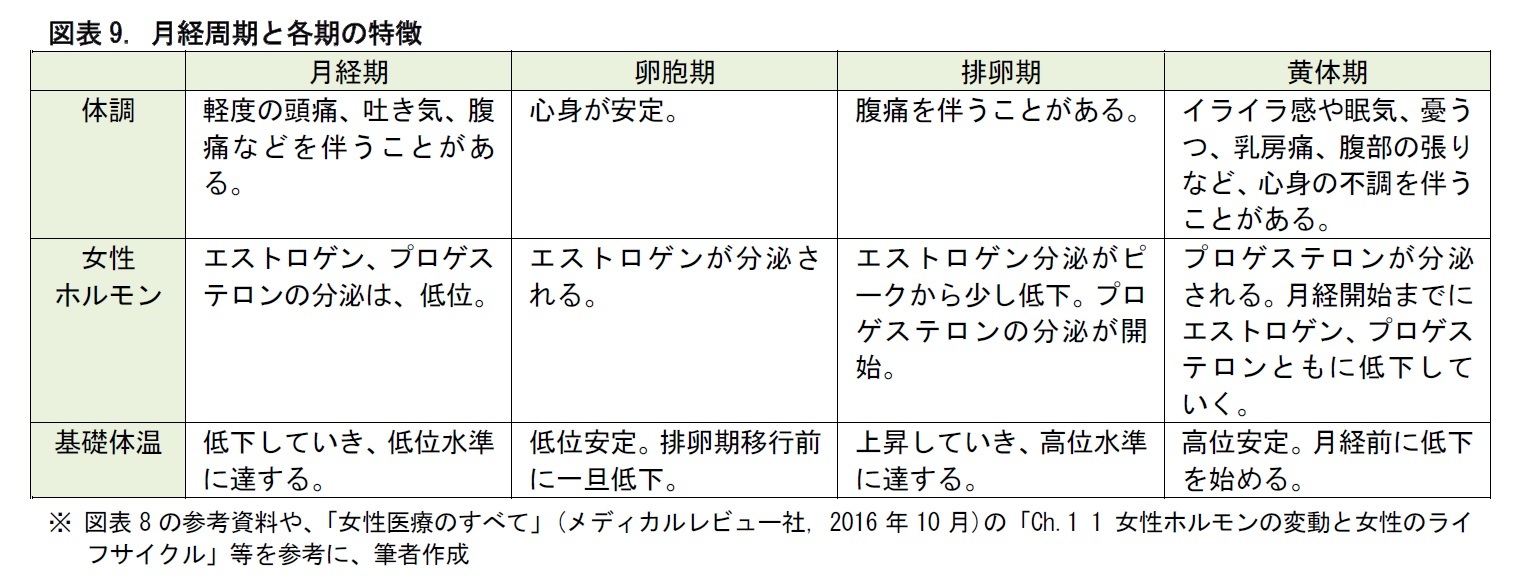 図表9. 月経周期と各期の特徴

|  | 月経期 | 卵胞期 | 排卵期 | 黄体期 |
|---|---|---|---|---|
| 体調 | 軽度の頭痛、吐き気、腹痛などを伴うことがある。 | 心身が安定。 | 腹痛を伴うことがある。 | イライラ感や眠気、憂うつ、乳房痛、腹部の張りなど、心身の不調を伴うことがある。 |
| 女性ホルモン | エストロゲン、プロゲステロンの分泌は、低位。 | エストロゲンが分泌される。 | エストロゲン分泌がピークから少し低下。プロゲステロンの分泌が開始。 | プロゲステロンが分泌される。月経開始までにエストロゲン、プロゲステロンともに低下していく。 |
| 基礎体温 | 低下していき、低位水準に達する。 | 低位安定。排卵期移行前に一旦低下。 | 上昇していき、高位水準に達する。 | 高位安定。月経前に低下を始める。 |

※ 図表8の参考資料や、「女性医療のすべて」(メディカルレビュー社, 2016年10月)の「Ch.1 1 女性ホルモンの変動と女性のライフサイクル」等を参考に、筆者作成